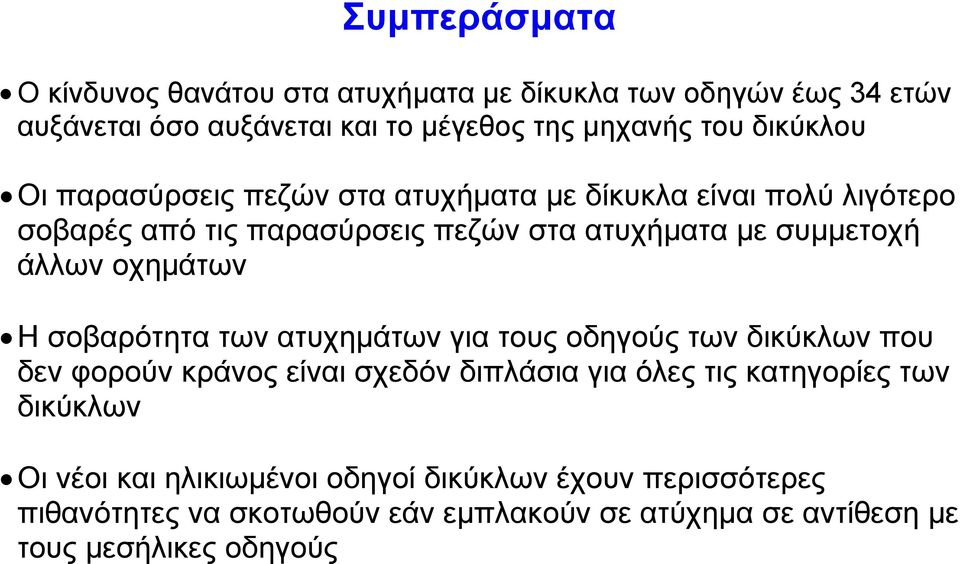 Συμπεράσματα

• Ο κίνδυνος θανάτου στα ατυχήματα με δίκυκλα των οδηγών έως 34 ετών αυξάνεται όσο αυξάνεται και το μέγεθος της μηχανής του δικύκλου

• Οι παρασύρσεις πεζών στα ατυχήματα με δίκυκλα είναι πολύ λιγότερο σοβαρές από τις παρασύρσεις πεζών στα ατυχήματα με συμμετοχή άλλων οχημάτων

• Η σοβαρότητα των ατυχημάτων για τους οδηγούς των δικύκλων που δεν φορούν κράνος είναι σχεδόν διπλάσια για όλες τις κατηγορίες των δικύκλων

• Οι νέοι και ηλικιωμένοι οδηγοί δικύκλων έχουν περισσότερες πιθανότητες να σκοτωθούν εάν εμπλακούν σε ατύχημα σε αντίθεση με τους μεσήλικες οδηγούς